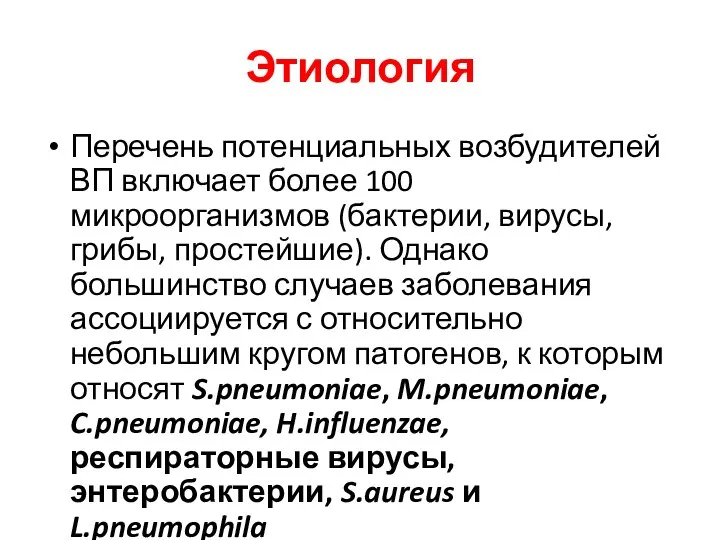 Этиология

• Перечень потенциальных возбудителей ВП включает более 100 микроорганизмов (бактерии, вирусы, грибы, простейшие). Однако большинство случаев заболевания ассоциируется с относительно небольшим кругом патогенов, к которым относят S.pneumoniae, M.pneumoniae, C.pneumoniae, H.influenzae, респираторные вирусы, энтеробактерии, S.aureus и L.pneumophila